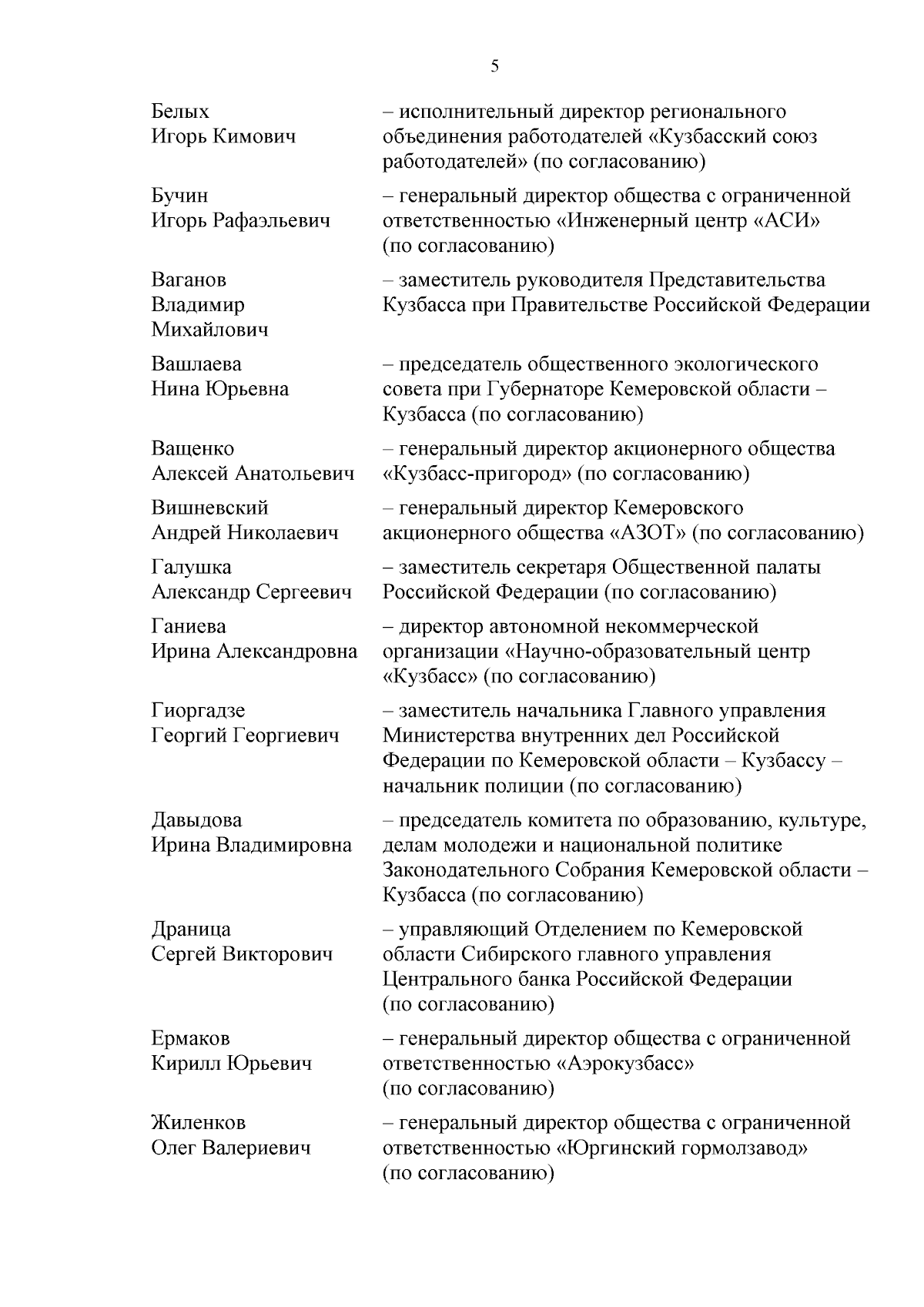 5

Белых Игорь Кимович – исполнительный директор регионального объединения работодателей «Кузбасский союз работодателей» (по согласованию)

Бучин Игорь Рафаэльевич – генеральный директор общества с ограниченной ответственностью «Инженерный центр «АСИ» (по согласованию)

Ваганов Владимир Михайлович – заместитель руководителя Представительства Кузбасса при Правительстве Российской Федерации

Вашлаева Нина Юрьевна – председатель общественного экологического совета при Губернаторе Кемеровской области – Кузбасса (по согласованию)

Ващенко Алексей Анатольевич – генеральный директор акционерного общества «Кузбасс-пригород» (по согласованию)

Вишневский Андрей Николаевич – генеральный директор Кемеровского акционерного общества «АЗОТ» (по согласованию)

Галушка Александр Сергеевич – заместитель секретаря Общественной палаты Российской Федерации (по согласованию)

Ганиева Ирина Александровна – директор автономной некоммерческой организации «Научно-образовательный центр «Кузбасс» (по согласованию)

Гиоргадзе Георгий Георгиевич – заместитель начальника Главного управления Министерства внутренних дел Российской Федерации по Кемеровской области – Кузбассу – начальник полиции (по согласованию)

Давыдова Ирина Владимировна – председатель комитета по образованию, культуре, делам молодежи и национальной политике Законодательного Собрания Кемеровской области – Кузбасса (по согласованию)

Драница Сергей Викторович – управляющий Отделением по Кемеровской области Сибирского главного управления Центрального банка Российской Федерации (по согласованию)

Ермаков Кирилл Юрьевич – генеральный директор общества с ограниченной ответственностью «Аэрокузбасс» (по согласованию)

Жиленков Олег Валериевич – генеральный директор общества с ограниченной ответственностью «Юргинский гормолзавод» (по согласованию)